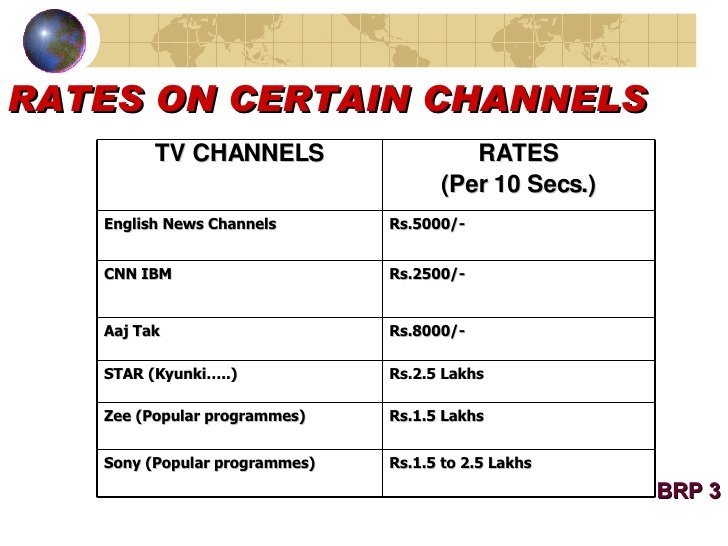 RATES ON CERTAIN CHANNELS

| TV CHANNELS | RATES (Per 10 Secs.) |
|---|---|
| English News Channels | Rs.5000/- |
| CNN IBM | Rs.2500/- |
| Aaj Tak | Rs.8000/- |
| STAR (Kyunki…..) | Rs.2.5 Lakhs |
| Zee (Popular programmes) | Rs.1.5 Lakhs |
| Sony (Popular programmes) | Rs.1.5 to 2.5 Lakhs |

BRP 3